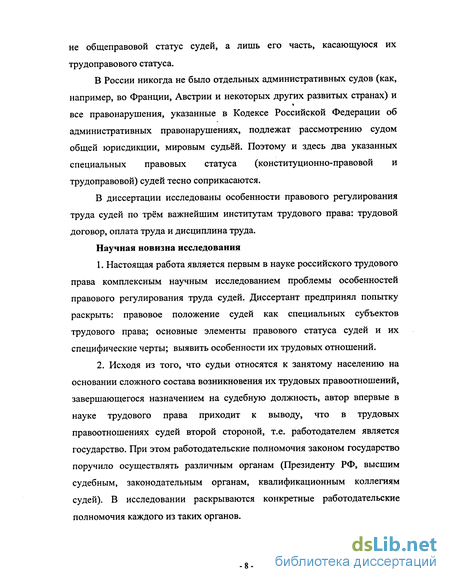 не общеправовой статус судей, а лишь его часть, касающуюся их трудоправового статуса.

В России никогда не было отдельных административных судов (как, например, во Франции, Австрии и некоторых других развитых странах) и все правонарушения, указанные в Кодексе Российской Федерации об административных правонарушениях, подлежат рассмотрению судом общей юрисдикции, мировым судьёй. Поэтому и здесь два указанных специальных правовых статуса (конституционно-правовой и трудоправовой) судей тесно соприкасаются.

В диссертации исследованы особенности правового регулирования труда судей по трём важнейшим институтам трудового права: трудовой договор, оплата труда и дисциплина труда.

Научная новизна исследования

1. Настоящая работа является первым в науке российского трудового права комплексным научным исследованием проблемы особенностей правового регулирования труда судей. Диссертант предпринял попытку раскрыть: правовое положение судей как специальных субъектов трудового права; основные элементы правового статуса судей и их специфические черты; выявить особенности их трудовых отношений.

2. Исходя из того, что судьи относятся к занятому населению на основании сложного состава возникновения их трудовых правоотношений, завершающегося назначением на судебную должность, автор впервые в науке трудового права приходит к выводу, что в трудовых правоотношениях судей второй стороной, т.е. работодателем является государство. При этом работодательские полномочия законом государство поручило осуществлять различным органам (Президенту РФ, высшим судебным, законодательным органам, квалификационным коллегиям судей). В исследовании раскрываются конкретные работодательские полномочия каждого из таких органов.

- 8 -

dsLib.net
библиотека диссертаций